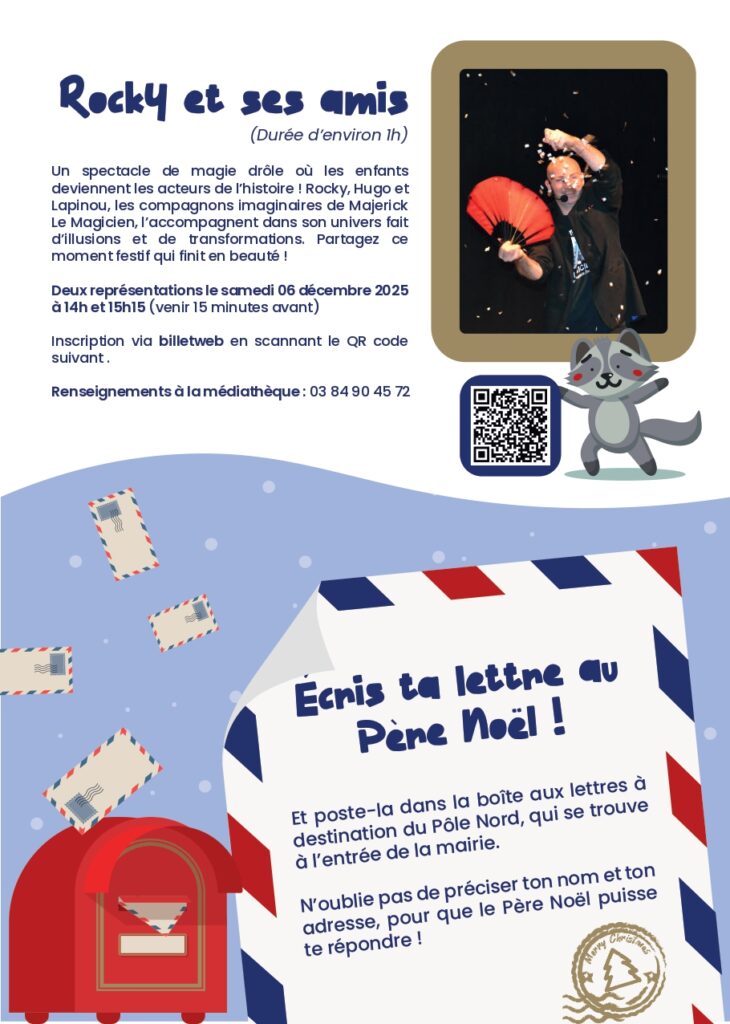 Rocky et ses amis

(Durée d'environ 1h)

Un spectacle de magie drôle où les enfants deviennent les acteurs de l'histoire ! Rocky, Hugo et Lapinou, les compagnons imaginaires de Majerick Le Magicien, l'accompagnent dans son univers fait d'illusions et de transformations. Partagez ce moment festif qui finit en beauté !

Deux représentations le samedi 06 décembre 2025 à 14h et 15h15 (venir 15 minutes avant)

Inscription via billetweb en scannant le QR code suivant .

Renseignements à la médiathèque : 03 84 90 45 72

Écris ta lettre au Père Noël !

Et poste-la dans la boîte aux lettres à destination du Pôle Nord, qui se trouve à l'entrée de la mairie.

N'oublie pas de préciser ton nom et ton adresse, pour que le Père Noël puisse te répondre !

Merry Christmas